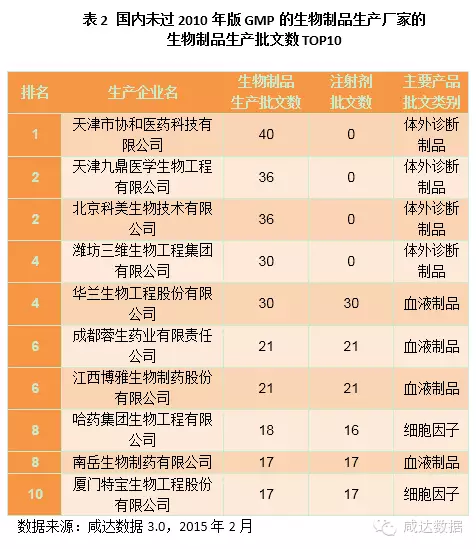 表 2 国内未过 2010 年版 GMP 的生物制品生产厂家的生物制品生产批文数 TOP10

| 排名 | 生产企业名 | 生物制品生产批文数 | 注射剂批文数 | 主要产品批文类别 |
|---|---|---|---|---|
| 1 | 天津市协和医药科技有限公司 | 40 | 0 | 体外诊断制品 |
| 2 | 天津九鼎医学生物工程有限公司 | 36 | 0 | 体外诊断制品 |
| 2 | 北京科美生物技术有限公司 | 36 | 0 | 体外诊断制品 |
| 4 | 潍坊三维生物工程集团有限公司 | 30 | 0 | 体外诊断制品 |
| 4 | 华兰生物工程股份有限公司 | 30 | 30 | 血液制品 |
| 6 | 成都蓉生药业有限责任公司 | 21 | 21 | 血液制品 |
| 6 | 江西博雅生物制药股份有限公司 | 21 | 21 | 血液制品 |
| 8 | 哈药集团生物工程有限公司 | 18 | 16 | 细胞因子 |
| 8 | 南岳生物制药有限公司 | 17 | 17 | 血液制品 |
| 10 | 厦门特宝生物工程股份有限公司 | 17 | 17 | 细胞因子 |

数据来源：咸达数据 3.0，2015 年 2 月

咸达数据